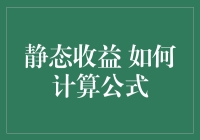 静态收益 如何计算公式